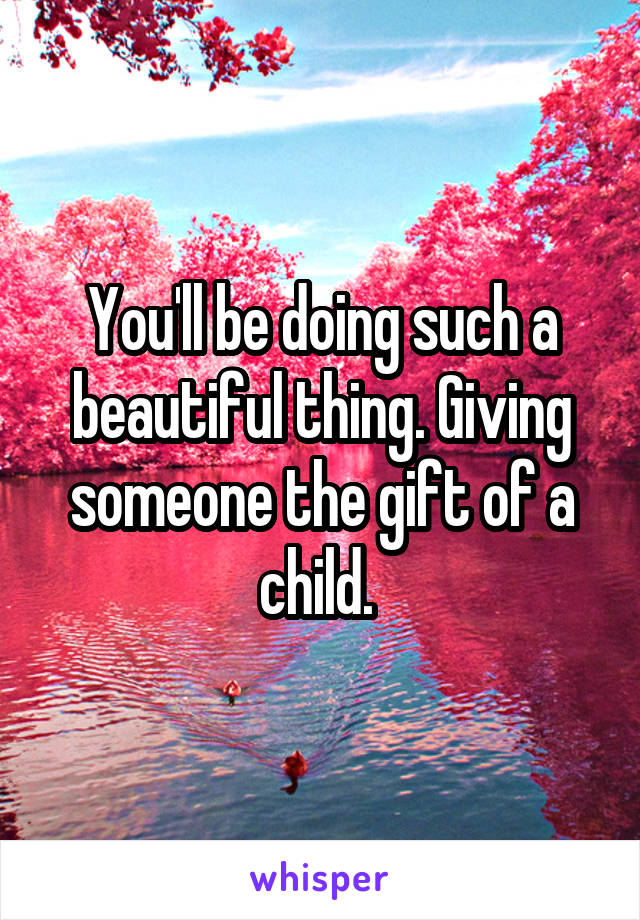 You'll be doing such a beautiful thing. Giving someone the gift of a child.

whisper